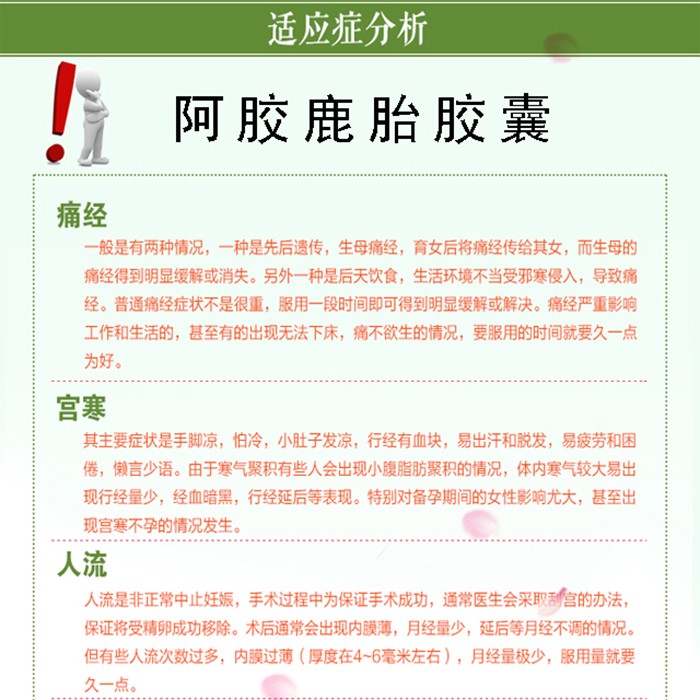 适应症分析

阿胶鹿胎胶囊

痛经

一般是有两种情况，一种是先后遗传，生母痛经，育女后将痛经传给其女，而生母的痛经得到明显缓解或消失。另外一种是后天饮食，生活环境不当受邪寒侵入，导致痛经。普通痛经症状不是很重，服用一段时间即可得到明显缓解或解决。痛经严重影响工作和生活的，甚至有的出现无法下床，痛不欲生的情况，要服用的时间就要久一点为好。

宫寒

其主要症状是手脚凉，怕冷，小肚子发凉，行经有血块，易出汗和脱发，易疲劳和困倦，懒言少语。由于寒气聚积有些人会出现小腹脂肪聚积的情况，体内寒气较大易出现行经量少，经血暗黑，行经延后等表现。特别对备孕期间的女性影响尤大，甚至出现宫寒不孕的情况发生。

人流

人流是非正常中止妊娠，手术过程中为保证手术成功，通常医生会采取刮宫的办法，保证将受精卵成功移除。术后通常会出现内膜薄，月经量少，延后等月经不调的情况。但有些人流次数过多，内膜过薄（厚度在4~6毫米左右），月经量极少，服用量就要久一点。